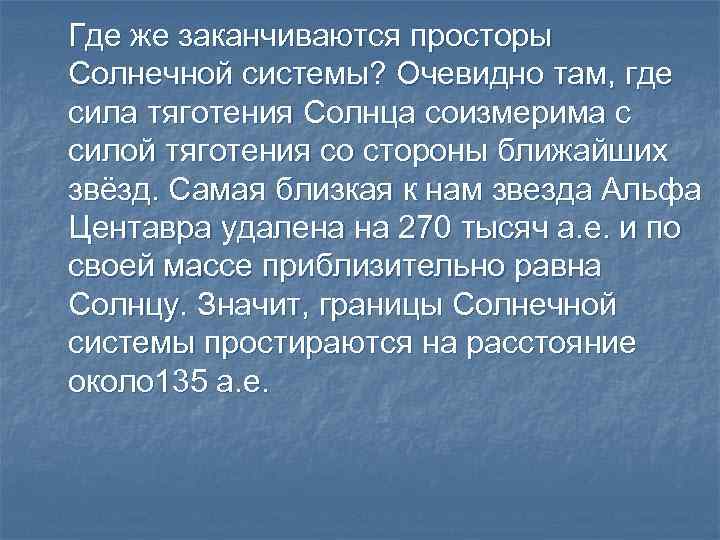 Где же заканчиваются просторы Солнечной системы? Очевидно там, где сила тяготения Солнца соизмерима с силой тяготения со стороны ближайших звёзд. Самая близкая к нам звезда Альфа Центавра удалена на 270 тысяч а.е. и по своей массе приблизительно равна Солнцу. Значит, границы Солнечной системы простираются на расстояние около135 а.е.